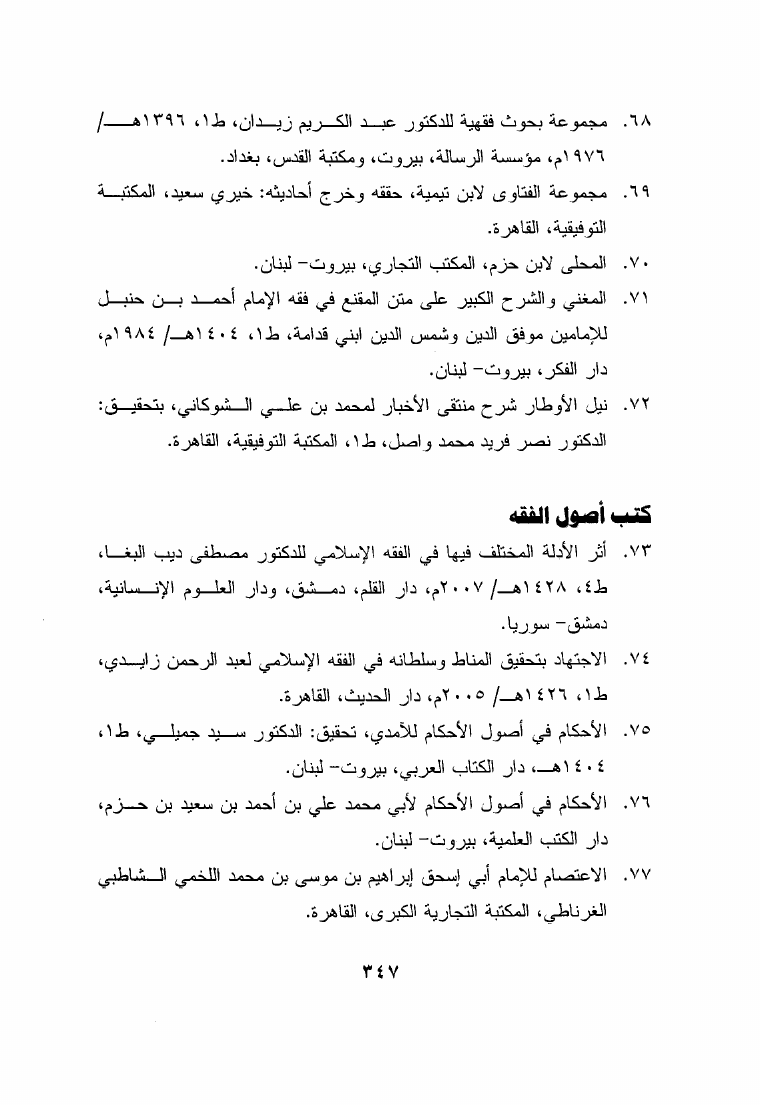 ٦٨. مجموعة بحوث فقهية للدكتور عبد الكريم زيدان، ط١، ١٣٩٦هـ/ ١٩٧٦م، مؤسسة الرسالة، بيروت، ومكتبة القدس، بغداد.

٦٩. مجموعة الفتاوى لابن تيمية، حققه وخرج أحاديثه: خيري سعيد، المكتبة التوفيقية، القاهرة.

٧٠. المحلى لابن حزم، المكتب التجاري، بيروت- لبنان.

٧١. المغني والشرح الكبير على متن المقنع في فقه الإمام أحمد بن حنبل للإمامين موفق الدين وشمس الدين ابني قدامة، ط١، ١٤٠٤هـ/ ١٩٨٤م، دار الفكر، بيروت- لبنان.

٧٢. نيل الأوطار شرح منتقى الأخبار لمحمد بن علي الشوكاني، بتحقيق: الدكتور نصر فريد محمد واصل، ط١، المكتبة التوفيقية، القاهرة.

كتب أصول الفقه

٧٣. أثر الأدلة المختلف فيها في الفقه الإسلامي للدكتور مصطفى ديب البغا، ط٤، ١٤٢٨هـ/ ٢٠٠٧م، دار القلم، دمشق، ودار العلوم الإنسانية، دمشق- سوريا.

٧٤. الاجتهاد بتحقيق المناط وسلطانه في الفقه الإسلامي لعبد الرحمن زايدي، ط١، ١٤٢٦هـ/ ٢٠٠٥م، دار الحديث، القاهرة.

٧٥. الأحكام في أصول الأحكام للآمدي، تحقيق: الدكتور سيد جميلي، ط١، ١٤٠٤هـ، دار الكتاب العربي، بيروت- لبنان.

٧٦. الأحكام في أصول الأحكام لأبي محمد علي بن أحمد بن سعيد بن حزم، دار الكتب العلمية، بيروت- لبنان.

٧٧. الاعتصام للإمام أبي إسحق إبراهيم بن موسى بن محمد اللخمي الشاطبي الغرناطي، المكتبة التجارية الكبرى، القاهرة.

٣٤٧